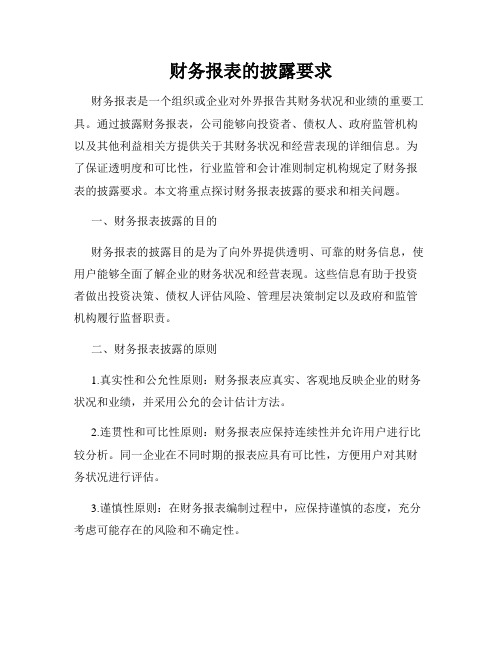 财务报表的披露要求

财务报表是一个组织或企业对外界报告其财务状况和业绩的重要工具。通过披露财务报表，公司能够向投资者、债权人、政府监管机构以及其他利益相关方提供关于其财务状况和经营表现的详细信息。为了保证透明度和可比性，行业监管和会计准则制定机构规定了财务报表的披露要求。本文将重点探讨财务报表披露的要求和相关问题。

一、财务报表披露的目的

财务报表的披露目的是为了向外界提供透明、可靠的财务信息，使用户能够全面了解企业的财务状况和经营表现。这些信息有助于投资者做出投资决策、债权人评估风险、管理层决策制定以及政府和监管机构履行监督职责。

二、财务报表披露的原则

1.真实性和公允性原则：财务报表应真实、客观地反映企业的财务状况和业绩，并采用公允的会计估计方法。

2.连贯性和可比性原则：财务报表应保持连续性并允许用户进行比较分析。同一企业在不同时期的报表应具有可比性，方便用户对其财务状况进行评估。

3.谨慎性原则：在财务报表编制过程中，应保持谨慎的态度，充分考虑可能存在的风险和不确定性。